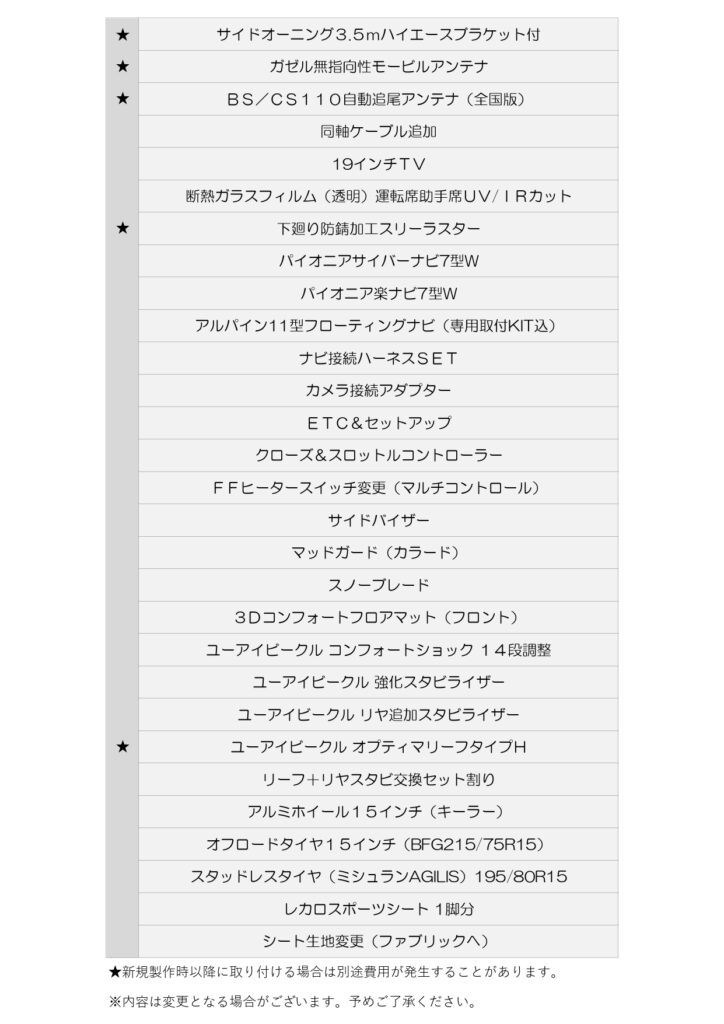 | | |
|---|---|
| ★ | サイドオーニング３.５mハイエースブラケット付 |
| ★ | ガゼル無指向性モービルアンテナ |
| ★ | ＢＳ／ＣＳ１１０自動追尾アンテナ（全国版） |
| | 同軸ケーブル追加 |
| | 19インチＴＶ |
| | 断熱ガラスフィルム（透明）運転席助手席ＵＶ/ＩＲカット |
| ★ | 下廻り防錆加工スリーラスター |
| | パイオニアサイバーナビ7型W |
| | パイオニア楽ナビ7型W |
| | アルパイン11型フローティングナビ（専用取付KIT込） |
| | ナビ接続ハーネスＳＥＴ |
| | カメラ接続アダプター |
| | ＥＴＣ＆セットアップ |
| | クローズ＆スロットルコントローラー |
| | ＦＦヒータースイッチ変更（マルチコントロール） |
| | サイドバイザー |
| | マッドガード（カラード） |
| | スノーブレード |
| | ３Ｄコンフォートフロアマット（フロント） |
| | ユーアイビークル コンフォートショック １４段調整 |
| | ユーアイビークル 強化スタビライザー |
| | ユーアイビークル リヤ追加スタビライザー |
| ★ | ユーアイビークル オプティマリーフタイプＨ |
| | リーフ＋リヤスタビ交換セット割り |
| | アルミホイール１５インチ（キーラー） |
| | オフロードタイヤ１５インチ（BFG215/75R15） |
| | スタッドレスタイヤ（ミシュランAGILIS）195/80R15 |
| | レカロスポーツシート １脚分 |
| | シート生地変更（ファブリックへ） |

★新規製作時以降に取り付ける場合は別途費用が発生することがあります。

※内容は変更となる場合がございます。予めご了承ください。